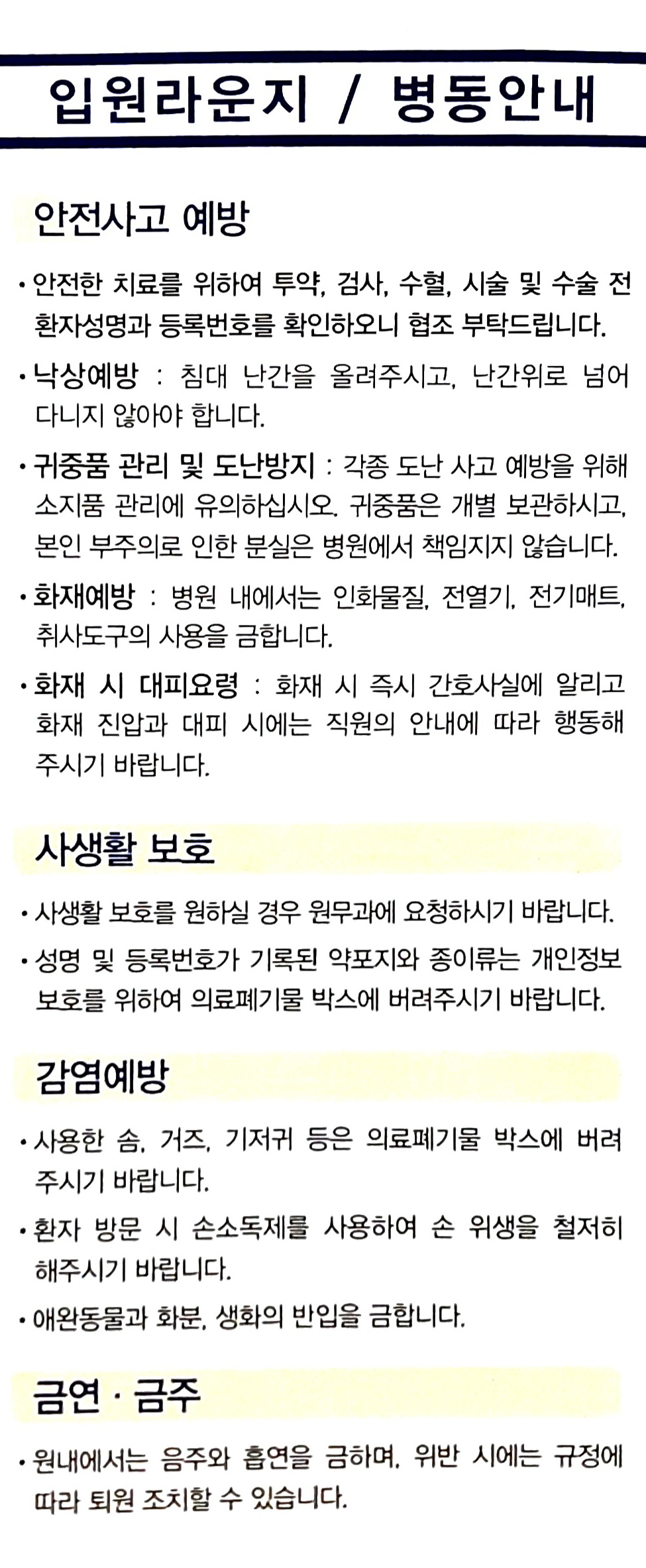 입원라운지 / 병동안내

안전사고 예방

• 안전한 치료를 위하여 투약, 검사, 수혈, 시술 및 수술 전 환자성명과 등록번호를 확인하오니 협조 부탁드립니다.

• 낙상예방 : 침대 난간을 올려주시고, 난간위로 넘어 다니지 않아야 합니다.

• 귀중품 관리 및 도난방지 : 각종 도난 사고 예방을 위해 소지품 관리에 유의하십시오. 귀중품은 개별 보관하시고, 본인 부주의로 인한 분실은 병원에서 책임지지 않습니다.

• 화재예방 : 병원 내에서는 인화물질, 전열기, 전기매트, 취사도구의 사용을 금합니다.

• 화재 시 대피요령 : 화재 시 즉시 간호사실에 알리고 화재 진압과 대피 시에는 직원의 안내에 따라 행동해 주시기 바랍니다.

사생활 보호

• 사생활 보호를 원하실 경우 원무과에 요청하시기 바랍니다.

• 성명 및 등록번호가 기록된 약포지와 종이류는 개인정보 보호를 위하여 의료폐기물 박스에 버려주시기 바랍니다.

감염예방

• 사용한 솜, 거즈, 기저귀 등은 의료폐기물 박스에 버려 주시기 바랍니다.

• 환자 방문 시 손소독제를 사용하여 손 위생을 철저히 해주시기 바랍니다.

• 애완동물과 화분, 생화의 반입을 금합니다.

금연 · 금주

• 원내에서는 음주와 흡연을 금하며, 위반 시에는 규정에 따라 퇴원 조치할 수 있습니다.